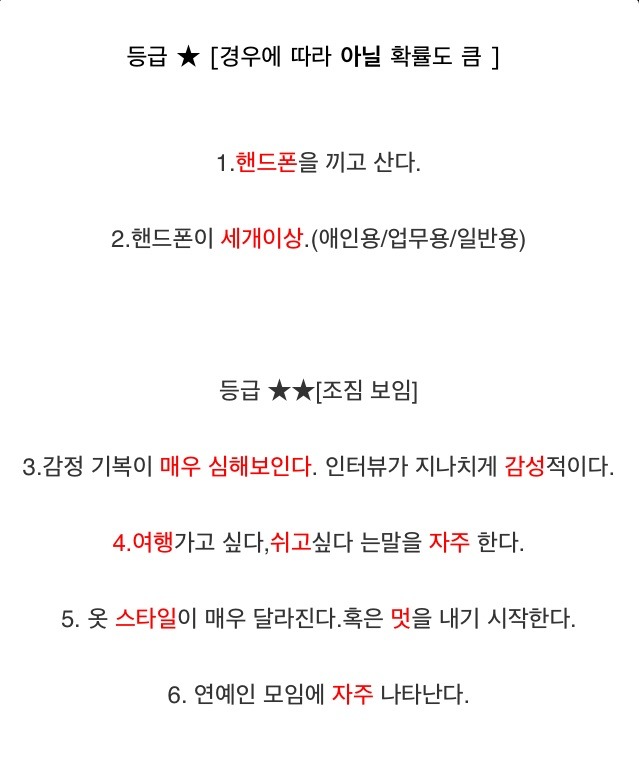 등급 ★ [경우에 따라 아닐 확률도 큼 ]

1.핸드폰을 끼고 산다.

2.핸드폰이 세개이상.(애인용/업무용/일반용)

등급 ★★[조짐 보임]

3.감정 기복이 매우 심해보인다. 인터뷰가 지나치게 감성적이다.

4.여행가고 싶다,쉬고싶다 는말을 자주 한다.

5. 옷 스타일이 매우 달라진다.혹은 멋을 내기 시작한다.

6. 연예인 모임에 자주 나타난다.